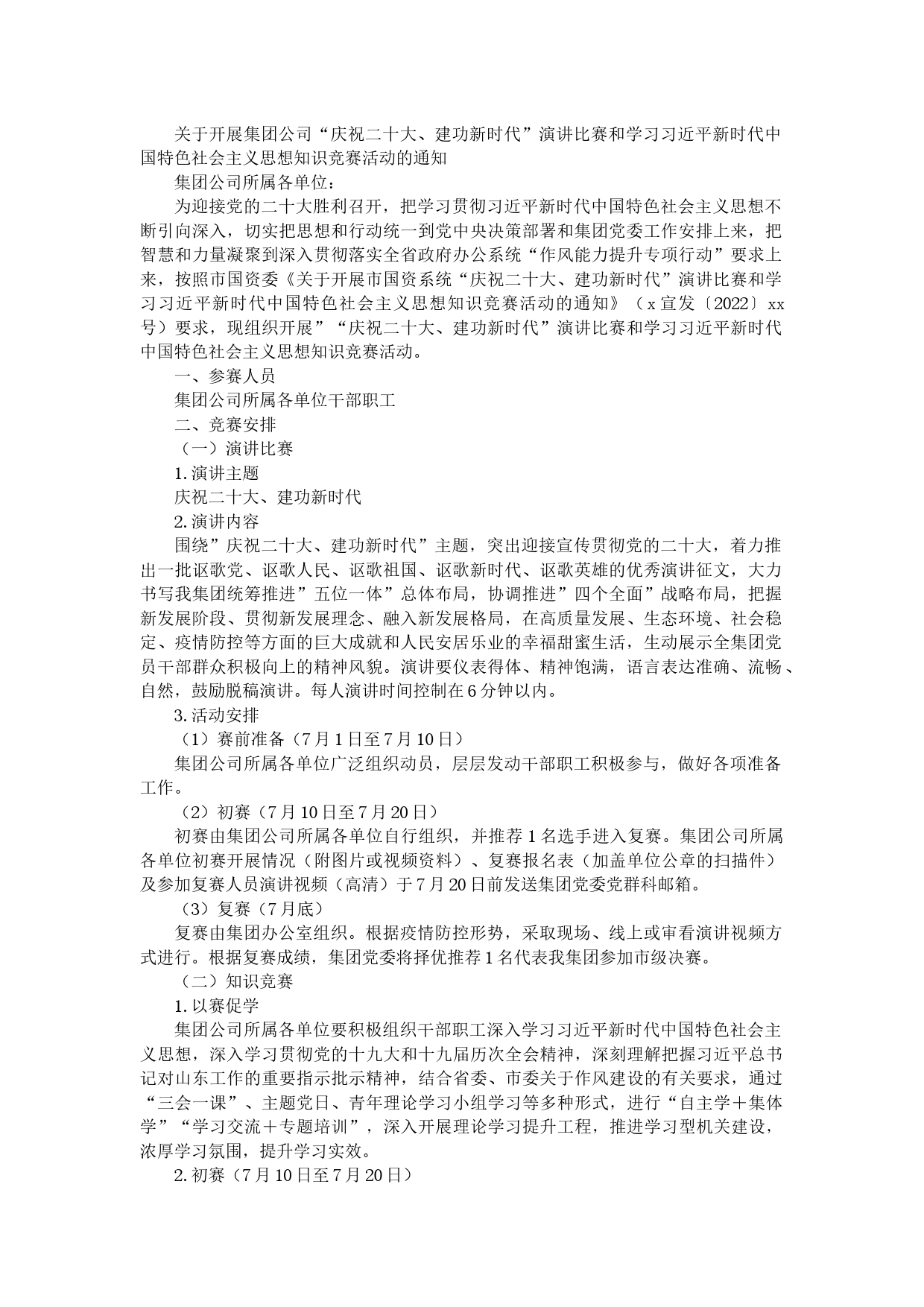 关于开展集团公司“庆祝二十大、建功新时代”演讲比赛和学习习近平新时代中国特色社会主义思想知识竞赛活动的通知

集团公司所属各单位：

为迎接党的二十大胜利召开，把学习贯彻习近平新时代中国特色社会主义思想不断引向深入，切实把思想和行动统一到党中央决策部署和集团党委工作安排上来，把智慧和力量凝聚到深入贯彻落实全省政府办公系统“作风能力提升专项行动”要求上来，按照市国资委《关于开展市国资系统“庆祝二十大、建功新时代”演讲比赛和学习习近平新时代中国特色社会主义思想知识竞赛活动的通知》（x宣发〔2022〕xx号）要求，现组织开展”“庆祝二十大、建功新时代”演讲比赛和学习习近平新时代中国特色社会主义思想知识竞赛活动。

一、参赛人员

集团公司所属各单位干部职工

二、竞赛安排

（一）演讲比赛

1.演讲主题

庆祝二十大、建功新时代

2.演讲内容

围绕”庆祝二十大、建功新时代”主题，突出迎接宣传贯彻党的二十大，着力推出一批讴歌党、讴歌人民、讴歌祖国、讴歌新时代、讴歌英雄的优秀演讲征文，大力书写我集团统筹推进”五位一体”总体布局，协调推进”四个全面”战略布局，把握新发展阶段、贯彻新发展理念、融入新发展格局，在高质量发展、生态环境、社会稳定、疫情防控等方面的巨大成就和人民安居乐业的幸福甜蜜生活，生动展示全集团党员干部群众积极向上的精神风貌。演讲要仪表得体、精神饱满，语言表达准确、流畅、自然，鼓励脱稿演讲。每人演讲时间控制在6分钟以内。

3.活动安排

（1）赛前准备（7月1日至7月10日）

集团公司所属各单位广泛组织动员，层层发动干部职工积极参与，做好各项准备工作。

（2）初赛（7月10日至7月20日）

初赛由集团公司所属各单位自行组织，并推荐1名选手进入复赛。集团公司所属各单位初赛开展情况（附图片或视频资料）、复赛报名表（加盖单位公章的扫描件）及参加复赛人员演讲视频（高清）于7月20日前发送集团党委党群科邮箱。

（3）复赛（7月底）

复赛由集团办公室组织。根据疫情防控形势，采取现场、线上或审看演讲视频方式进行。根据复赛成绩，集团党委将择优推荐1名代表我集团参加市级决赛。

（二）知识竞赛

1.以赛促学

集团公司所属各单位要积极组织干部职工深入学习习近平新时代中国特色社会主义思想，深入学习贯彻党的十九大和十九届历次全会精神，深刻理解把握习近平总书记对山东工作的重要指示批示精神，结合省委、市委关于作风建设的有关要求，通过“三会一课”、主题党日、青年理论学习小组学习等多种形式，进行“自主学＋集体学”“学习交流＋专题培训”，深入开展理论学习提升工程，推进学习型机关建设，浓厚学习氛围，提升学习实效。

2.初赛（7月10日至7月20日）